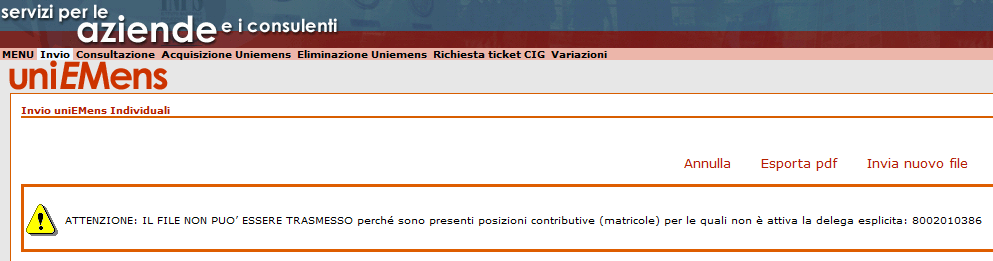 servizi per le aziende e i consulenti

MENU Invio Consultazione Acquisizione Uniemens Eliminazione Uniemens Richiesta ticket CIG Variazioni

uniEMens

Invio uniEMens Individuali

Annulla Esporta pdf Invia nuovo file

ATTENZIONE: IL FILE NON PUO' ESSERE TRASMESSO perché sono presenti posizioni contributive (matricole) per le quali non è attiva la delega esplicita: 8002010386